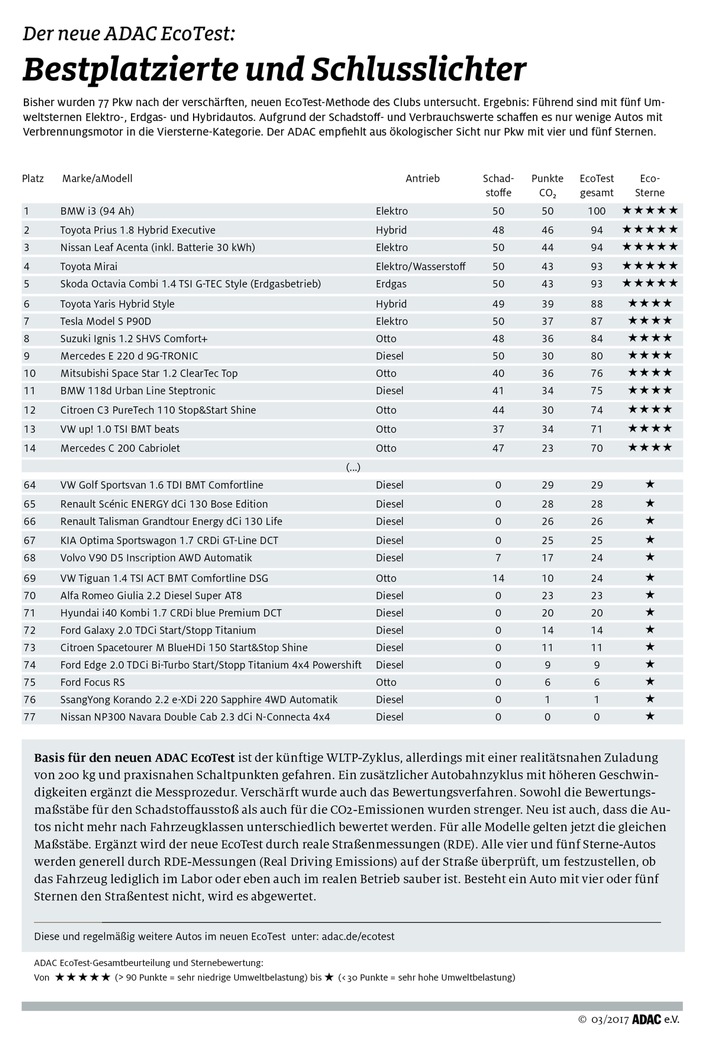 Der neue ADAC EcoTest:
Bestplatzierte und Schlusslichter

Bisher wurden 77 Pkw nach der verschärften, neuen EcoTest-Methode des Clubs untersucht. Ergebnis: Führend sind mit fünf Umweltsternen Elektro-, Erdgas- und Hybridautos. Aufgrund der Schadstoff- und Verbrauchswerte schaffen es nur wenige Autos mit Verbrennungsmotor in die Viersterne-Kategorie. Der ADAC empfiehlt aus ökologischer Sicht nur Pkw mit vier und fünf Sternen.

| Platz | Marke/aModell | Antrieb | Schadstoffe | Punkte $CO_2$ | EcoTest gesamt | Eco-Sterne |
|---|---|---|---|---|---|---|
| 1 | BMW i3 (94 Ah) | Elektro | 50 | 50 | 100 | ★★★★★ |
| 2 | Toyota Prius 1.8 Hybrid Executive | Hybrid | 48 | 46 | 94 | ★★★★★ |
| 3 | Nissan Leaf Acenta (inkl. Batterie 30 kWh) | Elektro | 50 | 44 | 94 | ★★★★★ |
| 4 | Toyota Mirai | Elektro/Wasserstoff | 50 | 43 | 93 | ★★★★★ |
| 5 | Skoda Octavia Combi 1.4 TSI G-TEC Style (Erdgasbetrieb) | Erdgas | 50 | 43 | 93 | ★★★★★ |
| 6 | Toyota Yaris Hybrid Style | Hybrid | 49 | 39 | 88 | ★★★★ |
| 7 | Tesla Model S P90D | Elektro | 50 | 37 | 87 | ★★★★ |
| 8 | Suzuki Ignis 1.2 SHVS Comfort+ | Otto | 48 | 36 | 84 | ★★★★ |
| 9 | Mercedes E 220 d 9G-TRONIC | Diesel | 50 | 30 | 80 | ★★★★ |
| 10 | Mitsubishi Space Star 1.2 ClearTec Top | Otto | 40 | 36 | 76 | ★★★★ |
| 11 | BMW 118d Urban Line Steptronic | Diesel | 41 | 34 | 75 | ★★★★ |
| 12 | Citroen C3 PureTech 110 Stop&Start Shine | Otto | 44 | 30 | 74 | ★★★★ |
| 13 | VW up! 1.0 TSI BMT beats | Otto | 37 | 34 | 71 | ★★★★ |
| 14 | Mercedes C 200 Cabriolet | Otto | 47 | 23 | 70 | ★★★★ |
| | (...) | | | | | |
| 64 | VW Golf Sportsvan 1.6 TDI BMT Comfortline | Diesel | 0 | 29 | 29 | ★ |
| 65 | Renault Scénic ENERGY dCi 130 Bose Edition | Diesel | 0 | 28 | 28 | ★ |
| 66 | Renault Talisman Grandtour Energy dCi 130 Life | Diesel | 0 | 26 | 26 | ★ |
| 67 | KIA Optima Sportswagon 1.7 CRDi GT-Line DCT | Diesel | 0 | 25 | 25 | ★ |
| 68 | Volvo V90 D5 Inscription AWD Automatik | Diesel | 7 | 17 | 24 | ★ |
| 69 | VW Tiguan 1.4 TSI ACT BMT Comfortline DSG | Otto | 14 | 10 | 24 | ★ |
| 70 | Alfa Romeo Giulia 2.2 Diesel Super AT8 | Diesel | 0 | 23 | 23 | ★ |
| 71 | Hyundai i40 Kombi 1.7 CRDi blue Premium DCT | Diesel | 0 | 20 | 20 | ★ |
| 72 | Ford Galaxy 2.0 TDCi Start/Stopp Titanium | Diesel | 0 | 14 | 14 | ★ |
| 73 | Citroen Spacetourer M BlueHDi 150 Start&Stop Shine | Diesel | 0 | 11 | 11 | ★ |
| 74 | Ford Edge 2.0 TDCi Bi-Turbo Start/Stopp Titanium 4x4 Powershift | Diesel | 0 | 9 | 9 | ★ |
| 75 | Ford Focus RS | Otto | 0 | 6 | 6 | ★ |
| 76 | SsangYong Korando 2.2 e-XDi 220 Sapphire 4WD Automatik | Diesel | 0 | 1 | 1 | ★ |
| 77 | Nissan NP300 Navara Double Cab 2.3 dCi N-Connecta 4x4 | Diesel | 0 | 0 | 0 | ★ |

Basis für den neuen ADAC EcoTest ist der künftige WLTP-Zyklus, allerdings mit einer realitätsnahen Zuladung von 200 kg und praxisnahen Schaltpunkten gefahren. Ein zusätzlicher Autobahnzyklus mit höheren Geschwindigkeiten ergänzt die Messprozedur. Verschärft wurde auch das Bewertungsverfahren. Sowohl die Bewertungsmaßstäbe für den Schadstoffausstoß als auch für die CO2-Emissionen wurden strenger. Neu ist auch, dass die Autos nicht mehr nach Fahrzeugklassen unterschiedlich bewertet werden. Für alle Modelle gelten jetzt die gleichen Maßstäbe. Ergänzt wird der neue EcoTest durch reale Straßenmessungen (RDE). Alle vier und fünf Sterne-Autos werden generell durch RDE-Messungen (Real Driving Emissions) auf der Straße überprüft, um festzustellen, ob das Fahrzeug lediglich im Labor oder eben auch im realen Betrieb sauber ist. Besteht ein Auto mit vier oder fünf Sternen den Straßentest nicht, wird es abgewertet.

Diese und regelmäßig weitere Autos im neuen EcoTest unter: adac.de/ecotest

ADAC EcoTest-Gesamtbeurteilung und Sternebewertung:
Von ★★★★★ (> 90 Punkte = sehr niedrige Umweltbelastung) bis ★ (< 30 Punkte = sehr hohe Umweltbelastung)

© 03/2017 ADAC e.V.